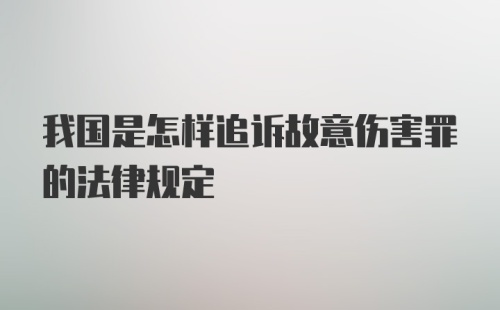 我国是怎样追诉故意伤害罪的法律规定